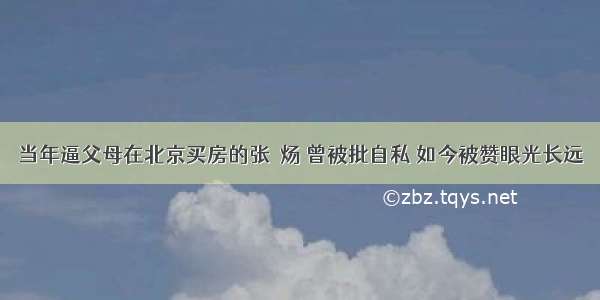 当年逼父母在北京买房的张 炀 曾被批自私 如今被赞眼光长远

©zbz.tqys.net